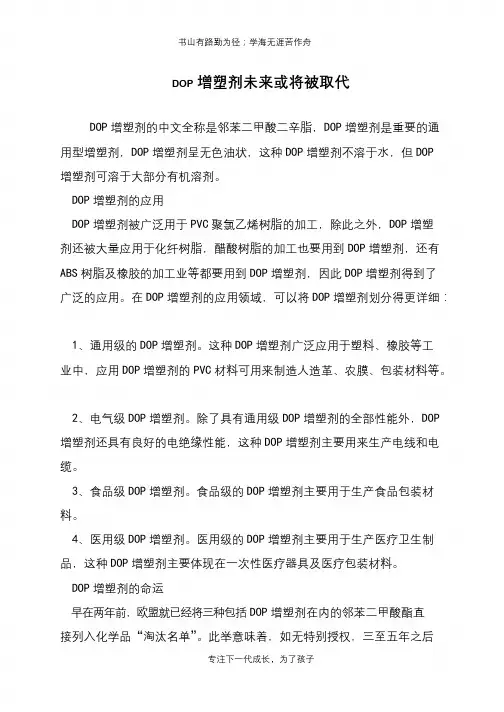 书山有路勤为径；学海无涯苦作舟

DOP 增塑剂未来或将被取代

DOP 增塑剂的中文全称是邻苯二甲酸二辛脂，DOP 增塑剂是重要的通用型增塑剂，DOP 增塑剂呈无色油状，这种 DOP 增塑剂不溶于水，但 DOP 增塑剂可溶于大部分有机溶剂。

DOP 增塑剂的应用

DOP 增塑剂被广泛用于 PVC 聚氯乙烯树脂的加工，除此之外，DOP 增塑剂还被大量应用于化纤树脂，醋酸树脂的加工也要用到 DOP 增塑剂，还有 ABS 树脂及橡胶的加工业等都要用到 DOP 增塑剂，因此 DOP 增塑剂得到了广泛的应用。在 DOP 增塑剂的应用领域，可以将 DOP 增塑剂划分得更详细：

1、通用级的 DOP 增塑剂。这种 DOP 增塑剂广泛应用于塑料、橡胶等工业中，应用 DOP 增塑剂的 PVC 材料可用来制造人造革、农膜、包装材料等。

2、电气级 DOP 增塑剂。除了具有通用级 DOP 增塑剂的全部性能外，DOP 增塑剂还具有良好的电绝缘性能，这种 DOP 增塑剂主要用来生产电线和电缆。

3、食品级 DOP 增塑剂。食品级的 DOP 增塑剂主要用于生产食品包装材料。

4、医用级 DOP 增塑剂。医用级的 DOP 增塑剂主要用于生产医疗卫生制品，这种 DOP 增塑剂主要体现在一次性医疗器具及医疗包装材料。

DOP 增塑剂的命运

早在两年前，欧盟就已经将三种包括 DOP 增塑剂在内的邻苯二甲酸酯直接列入化学品“淘汰名单”。此举意味着，如无特别授权，三至五年之后

专注下一代成长，为了孩子